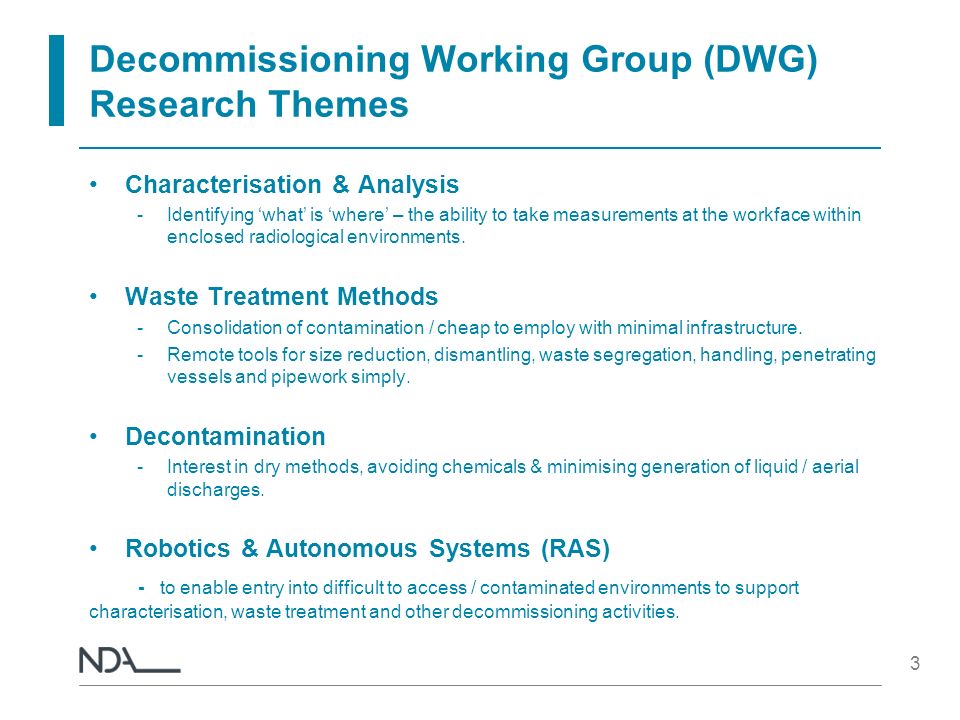 Decommissioning Working Group (DWG) Research Themes

• Characterisation & Analysis
- Identifying ‘what’ is ‘where’ – the ability to take measurements at the workface within enclosed radiological environments.

• Waste Treatment Methods
- Consolidation of contamination / cheap to employ with minimal infrastructure.
- Remote tools for size reduction, dismantling, waste segregation, handling, penetrating vessels and pipework simply.

• Decontamination
- Interest in dry methods, avoiding chemicals & minimising generation of liquid / aerial discharges.

• Robotics & Autonomous Systems (RAS)
- to enable entry into difficult to access / contaminated environments to support characterisation, waste treatment and other decommissioning activities.

NDA

3